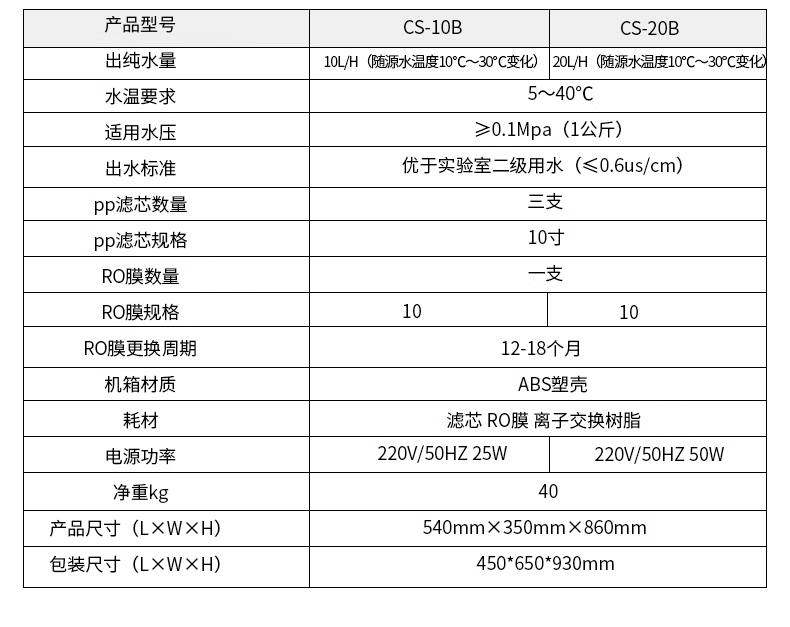 | 产品型号 | CS-10B | CS-20B |
|---|---|---|
| 出纯水量 | 10L/H（随源水温度10°C～30°C变化） | 20L/H（随源水温度10°C～30°C变化） |
| 水温要求 | 5～40°C | |
| 适用水压 | ≥0.1Mpa（1公斤） | |
| 出水标准 | 优于实验室二级用水（≤0.6us/cm） | |
| pp滤芯数量 | 三支 | |
| pp滤芯规格 | 10寸 | |
| RO膜数量 | 一支 | |
| RO膜规格 | 10 | 10 |
| RO膜更换周期 | 12-18个月 | |
| 机箱材质 | ABS塑壳 | |
| 耗材 | 滤芯 RO膜 离子交换树脂 | |
| 电源功率 | 220V/50HZ 25W | 220V/50HZ 50W |
| 净重kg | 40 | |
| 产品尺寸（L×W×H） | 540mm×350mm×860mm | |
| 包装尺寸（L×W×H） | 450*650*930mm | |